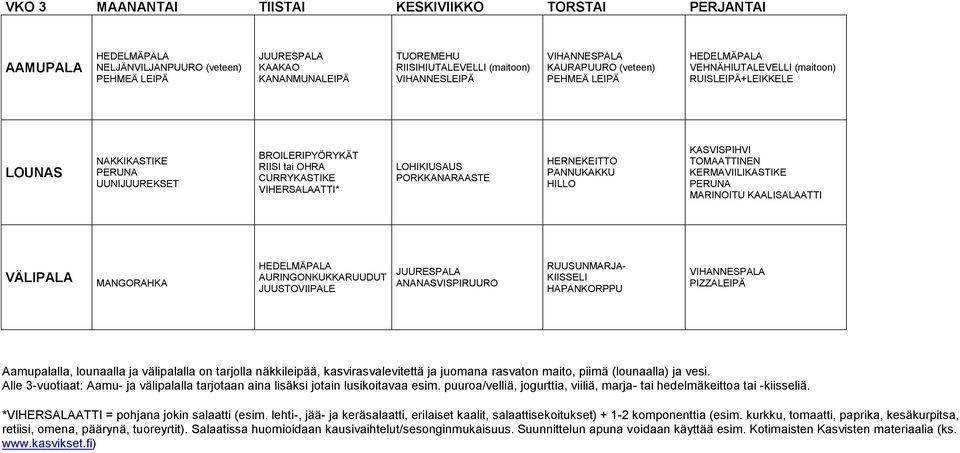 | VKO 3 | MAANANTAI | TIISTAI | KESKIVIIKKO | TORSTAI | PERJANTAI |
|---|---|---|---|---|---|
| AAMUPALA | HEDELMÄPALA NELJÄNVILJANPUURO (veteen) PEHMEÄ LEIPÄ | JUURESPALA KAAKAO KANANMUNALEIPÄ | TUOREMEHU RIISIHIUTALEVELLI (maitoon) VIHANNESLEIPÄ | VIHANNESPALA KAURAPUURO (veteen) PEHMEÄ LEIPÄ | HEDELMÄPALA VEHNÄHIUTALEVELLI (maitoon) RUISLEIPÄ+LEIKKELE |
| LOUNAS | NAKKIKASTIKE PERUNA UUNIJUUREKSET | BROILERIPYÖRYKÄT RIISI tai OHRA CURRYKASTIKE VIHERSALAATTI* | LOHIKIUSAUS PORKKANARAASTE | HERNEKEITTO PANNUKAKKU HILLO | KASVISPIHVI TOMAATTINEN KERMAVIILIKASTIKE PERUNA MARINOITU KAALISALAATTI |
| VÄLIPALA | MANGORAHKA | HEDELMÄPALA AURINGONKUKKARUUDUT JUUSTOVIIPALE | JUURESPALA ANANASVISPIRUURO | RUUSUNMARJA-KIISSELI HAPANKORPPU | VIHANNESPALA PIZZALEIPÄ |

Aamupalalla, lounaalla ja välipalalla on tarjolla näkkileipää, kasvirasvalevitettä ja juomana rasvaton maito, piimä (lounaalla) ja vesi.
Alle 3-vuotiaat: Aamu- ja välipalalla tarjotaan aina lisäksi jotain lusikoitavaa esim. puuroa/velliä, jogurttia, viiliä, marja- tai hedelmäkeittoa tai -kiisseliä.

*VIHERSALAATTI = pohjana jokin salaatti (esim. lehti-, jää- ja keräsalaatti, erilaiset kaalit, salaattisekoitukset) + 1-2 komponenttia (esim. kurkku, tomaatti, paprika, kesäkurpitsa, retiisi, omena, päärynä, tuoreyrtit). Salaatissa huomioidaan kausivaihtelut/sesonginmukaisuus. Suunnittelun apuna voidaan käyttää esim. Kotimaisten Kasvisten materiaalia (ks. www.kasvikset.fi)